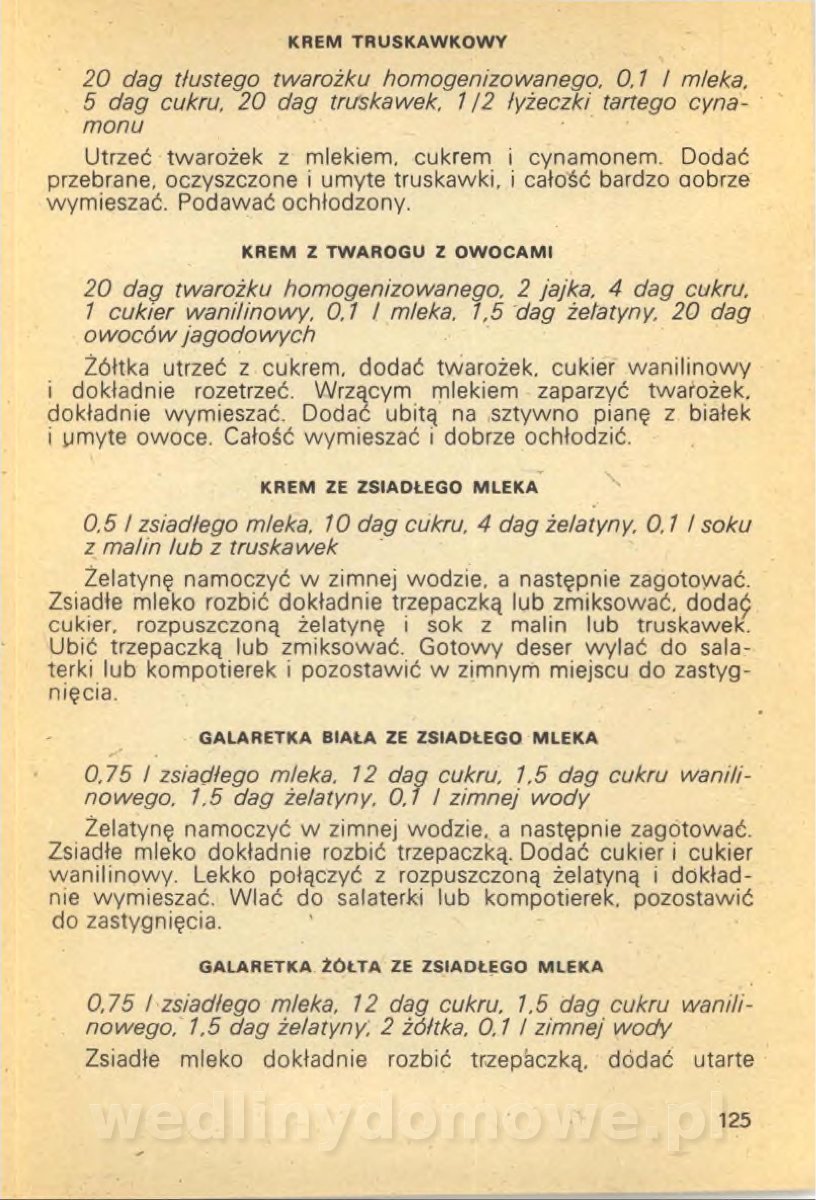 KREM TRUSKAWKOWY

20 dag tłustego twarożku homogenizowanego, 0,1 l mleka, 5 dag cukru, 20 dag truskawek, 1/2 łyżeczki tartego cynamonu

Utrzeć twarożek z mlekiem, cukrem i cynamonem. Dodać przebrane, oczyszczone i umyte truskawki, i całość bardzo aobrze wymieszać. Podawać ochłodzony.

KREM Z TWAROGU Z OWOCAMI

20 dag twarożku homogenizowanego, 2 jajka, 4 dag cukru, 1 cukier wanilinowy, 0,1 l mleka, 1,5 dag żelatyny, 20 dag owoców jagodowych

Żółtka utrzeć z cukrem, dodać twarożek, cukier wanilinowy i dokładnie rozetrzeć. Wrzącym mlekiem zaparzyć twarożek, dokładnie wymieszać. Dodać ubitą na sztywno pianę z białek i umyte owoce. Całość wymieszać i dobrze ochłodzić.

KREM ZE ZSIADŁEGO MLEKA

0,5 l zsiadłego mleka, 10 dag cukru, 4 dag żelatyny, 0,1 l soku z malin lub z truskawek

Żelatynę namoczyć w zimnej wodzie, a następnie zagotować. Zsiadłe mleko rozbić dokładnie trzepaczką lub zmiksować, dodać cukier, rozpuszczoną żelatynę i sok z malin lub truskawek. Ubić trzepaczką lub zmiksować. Gotowy deser wylać do salaterki lub kompotierek i pozostawić w zimnym miejscu do zastygnięcia.

GALARETKA BIAŁA ZE ZSIADŁEGO MLEKA

0,75 l zsiadłego mleka, 12 dag cukru, 1,5 dag cukru wanilinowego, 1,5 dag żelatyny, 0,1 l zimnej wody

Żelatynę namoczyć w zimnej wodzie, a następnie zagotować. Zsiadłe mleko dokładnie rozbić trzepaczką. Dodać cukier i cukier wanilinowy. Lekko połączyć z rozpuszczoną żelatyną i dokładnie wymieszać. Wlać do salaterki lub kompotierek, pozostawić do zastygnięcia.

GALARETKA ŻÓŁTA ZE ZSIADŁEGO MLEKA

0,75 l zsiadłego mleka, 12 dag cukru, 1,5 dag cukru wanilinowego, 1,5 dag żelatyny, 2 żółtka, 0,1 l zimnej wody

Zsiadłe mleko dokładnie rozbić trzepaczką, dodać utarte

wedlinydomowe.pl

125